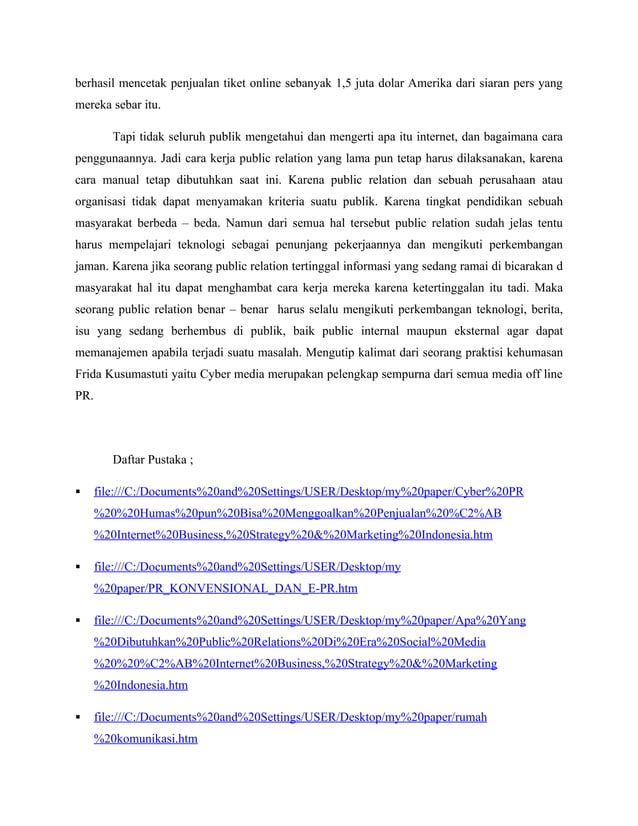 berhasil mencetak penjualan tiket online sebanyak 1,5 juta dolar Amerika dari siaran pers yang mereka sebar itu.

Tapi tidak seluruh publik mengetahui dan mengerti apa itu internet, dan bagaimana cara penggunaannya. Jadi cara kerja public relation yang lama pun tetap harus dilaksanakan, karena cara manual tetap dibutuhkan saat ini. Karena public relation dan sebuah perusahaan atau organisasi tidak dapat menyamakan kriteria suatu publik. Karena tingkat pendidikan sebuah masyarakat berbeda – beda. Namun dari semua hal tersebut public relation sudah jelas tentu harus mempelajari teknologi sebagai penunjang pekerjaannya dan mengikuti perkembangan jaman. Karena jika seorang public relation tertinggal informasi yang sedang ramai di bicarakan d masyarakat hal itu dapat menghambat cara kerja mereka karena ketertinggalan itu tadi. Maka seorang public relation benar – benar harus selalu mengikuti perkembangan teknologi, berita, isu yang sedang berhembus di publik, baik public internal maupun eksternal agar dapat memanajemen apabila terjadi suatu masalah. Mengutip kalimat dari seorang praktisi kehumasan Frida Kusumastuti yaitu Cyber media merupakan pelengkap sempurna dari semua media off line PR.

Daftar Pustaka ;

▪ file:///C:/Documents%20and%20Settings/USER/Desktop/my%20paper/Cyber%20PR%20%20Humas%20pun%20Bisa%20Menggoalkan%20Penjualan%20%C2%AB%20Internet%20Business,%20Strategy%20&%20Marketing%20Indonesia.htm

▪ file:///C:/Documents%20and%20Settings/USER/Desktop/my%20paper/PR_KONVENSIONAL_DAN_E-PR.htm

▪ file:///C:/Documents%20and%20Settings/USER/Desktop/my%20paper/Apa%20Yang%20Dibutuhkan%20Public%20Relations%20Di%20Era%20Social%20Media%20%20%C2%AB%20Internet%20Business,%20Strategy%20&%20Marketing%20Indonesia.htm

▪ file:///C:/Documents%20and%20Settings/USER/Desktop/my%20paper/rumah%20komunikasi.htm